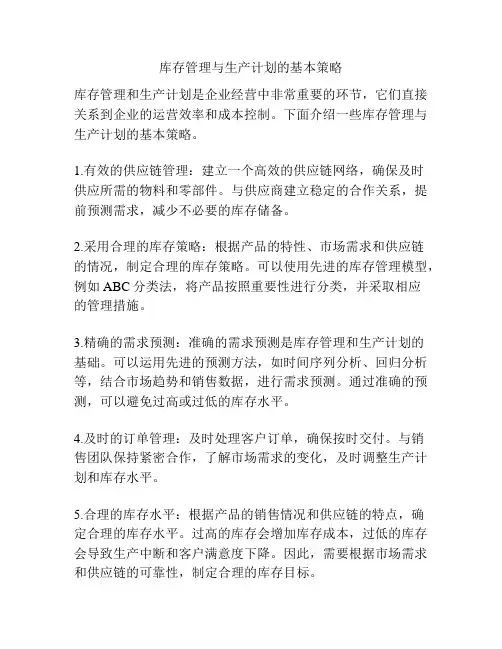 库存管理与生产计划的基本策略

库存管理和生产计划是企业经营中非常重要的环节，它们直接关系到企业的运营效率和成本控制。下面介绍一些库存管理与生产计划的基本策略。

1.有效的供应链管理：建立一个高效的供应链网络，确保及时供应所需的物料和零部件。与供应商建立稳定的合作关系，提前预测需求，减少不必要的库存储备。

2.采用合理的库存策略：根据产品的特性、市场需求和供应链的情况，制定合理的库存策略。可以使用先进的库存管理模型，例如 ABC 分类法，将产品按照重要性进行分类，并采取相应的管理措施。

3.精确的需求预测：准确的需求预测是库存管理和生产计划的基础。可以运用先进的预测方法，如时间序列分析、回归分析等，结合市场趋势和销售数据，进行需求预测。通过准确的预测，可以避免过高或过低的库存水平。

4.及时的订单管理：及时处理客户订单，确保按时交付。与销售团队保持紧密合作，了解市场需求的变化，及时调整生产计划和库存水平。

5.合理的库存水平：根据产品的销售情况和供应链的特点，确定合理的库存水平。过高的库存会增加库存成本，过低的库存会导致生产中断和客户满意度下降。因此，需要根据市场需求和供应链的可靠性，制定合理的库存目标。